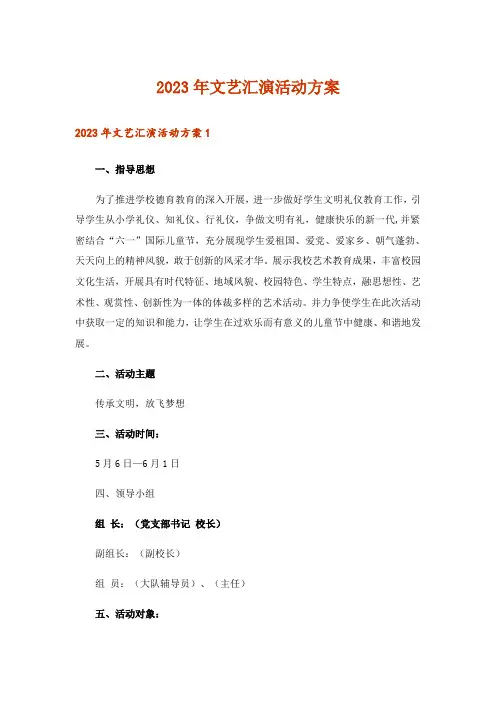 2023年文艺汇演活动方案

2023年文艺汇演活动方案1

一、指导思想

为了推进学校德育教育的深入开展，进一步做好学生文明礼仪教育工作，引导学生从小学礼仪、知礼仪、行礼仪，争做文明有礼，健康快乐的新一代，并紧密结合“六一”国际儿童节，充分展现学生爱祖国、爱党、爱家乡、朝气蓬勃、天天向上的精神风貌，敢于创新的风采才华。展示我校艺术教育成果，丰富校园文化生活，开展具有时代特征、地域风貌、校园特色、学生特点，融思想性、艺术性、观赏性、创新性为一体的体裁多样的艺术活动。并力争使学生在此次活动中获取一定的知识和能力，让学生在过欢乐而有意义的儿童节中健康、和谐地发展。

二、活动主题

传承文明，放飞梦想

三、活动时间：

5月6日—6月1日

四、领导小组

组 长：（党支部书记 校长）

副组长：（副校长）

组 员：（大队辅导员）、（主任）

五、活动对象：